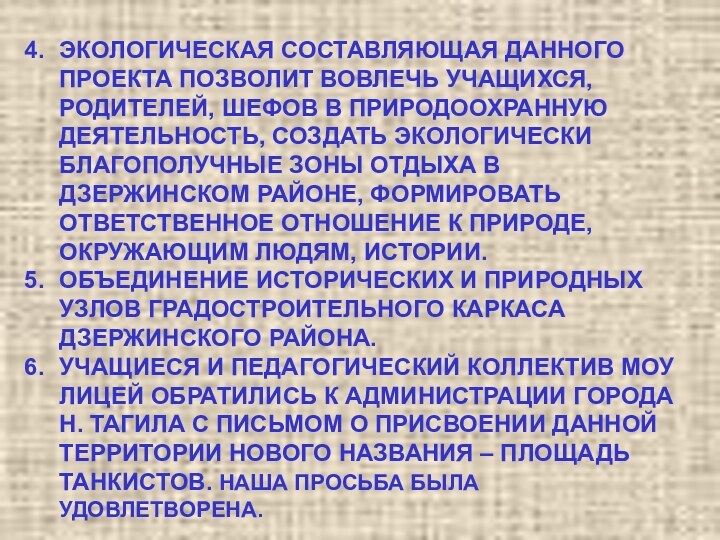 4. ЭКОЛОГИЧЕСКАЯ СОСТАВЛЯЮЩАЯ ДАННОГО ПРОЕКТА ПОЗВОЛИТ ВОВЛЕЧЬ УЧАЩИХСЯ, РОДИТЕЛЕЙ, ШЕФОВ В ПРИРОДООХРАННУЮ ДЕЯТЕЛЬНОСТЬ, СОЗДАТЬ ЭКОЛОГИЧЕСКИ БЛАГОПОЛУЧНЫЕ ЗОНЫ ОТДЫХА В ДЗЕРЖИНСКОМ РАЙОНЕ, ФОРМИРОВАТЬ ОТВЕТСТВЕННОЕ ОТНОШЕНИЕ К ПРИРОДЕ, ОКРУЖАЮЩИМ ЛЮДЯМ, ИСТОРИИ.
5. ОБЪЕДИНЕНИЕ ИСТОРИЧЕСКИХ И ПРИРОДНЫХ УЗЛОВ ГРАДОСТРОИТЕЛЬНОГО КАРКАСА ДЗЕРЖИНСКОГО РАЙОНА.
6. УЧАЩИЕСЯ И ПЕДАГОГИЧЕСКИЙ КОЛЛЕКТИВ МОУ ЛИЦЕЙ ОБРАТИЛИСЬ К АДМИНИСТРАЦИИ ГОРОДА Н. ТАГИЛА С ПИСЬМОМ О ПРИСВОЕНИИ ДАННОЙ ТЕРРИТОРИИ НОВОГО НАЗВАНИЯ – ПЛОЩАДЬ ТАНКИСТОВ. НАША ПРОСЬБА БЫЛА УДОВЛЕТВОРЕНА.